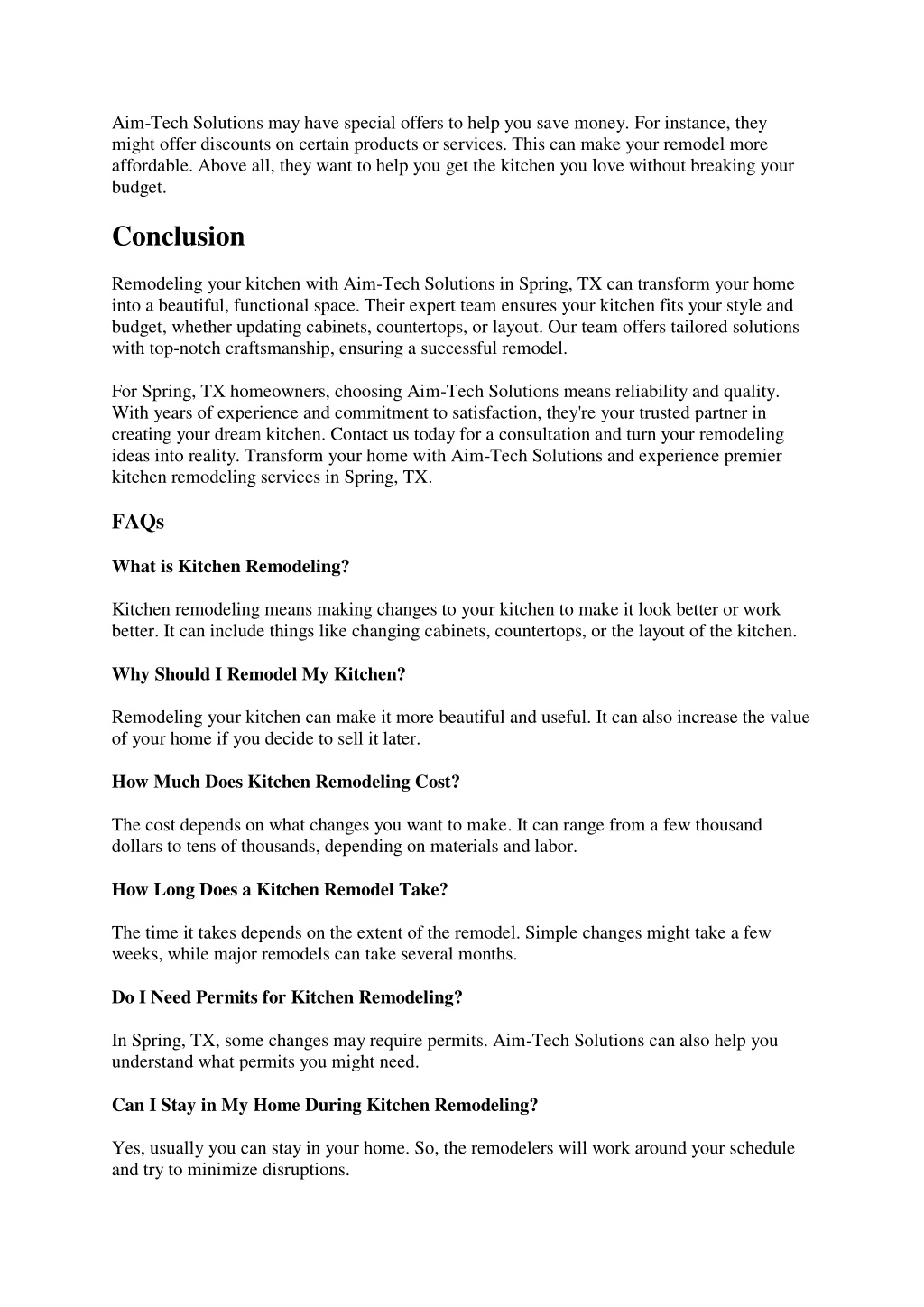 Aim-Tech Solutions may have special offers to help you save money. For instance, they might offer discounts on certain products or services. This can make your remodel more affordable. Above all, they want to help you get the kitchen you love without breaking your budget.

Conclusion

Remodeling your kitchen with Aim-Tech Solutions in Spring, TX can transform your home into a beautiful, functional space. Their expert team ensures your kitchen fits your style and budget, whether updating cabinets, countertops, or layout. Our team offers tailored solutions with top-notch craftsmanship, ensuring a successful remodel.

For Spring, TX homeowners, choosing Aim-Tech Solutions means reliability and quality. With years of experience and commitment to satisfaction, they're your trusted partner in creating your dream kitchen. Contact us today for a consultation and turn your remodeling ideas into reality. Transform your home with Aim-Tech Solutions and experience premier kitchen remodeling services in Spring, TX.

FAQs

What is Kitchen Remodeling?

Kitchen remodeling means making changes to your kitchen to make it look better or work better. It can include things like changing cabinets, countertops, or the layout of the kitchen.

Why Should I Remodel My Kitchen?

Remodeling your kitchen can make it more beautiful and useful. It can also increase the value of your home if you decide to sell it later.

How Much Does Kitchen Remodeling Cost?

The cost depends on what changes you want to make. It can range from a few thousand dollars to tens of thousands, depending on materials and labor.

How Long Does a Kitchen Remodel Take?

The time it takes depends on the extent of the remodel. Simple changes might take a few weeks, while major remodels can take several months.

Do I Need Permits for Kitchen Remodeling?

In Spring, TX, some changes may require permits. Aim-Tech Solutions can also help you understand what permits you might need.

Can I Stay in My Home During Kitchen Remodeling?

Yes, usually you can stay in your home. So, the remodelers will work around your schedule and try to minimize disruptions.